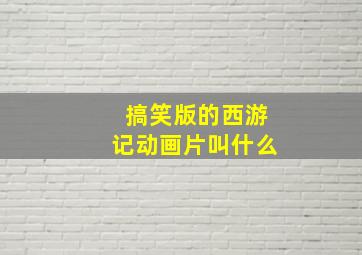 搞笑版的西游记动画片叫什么